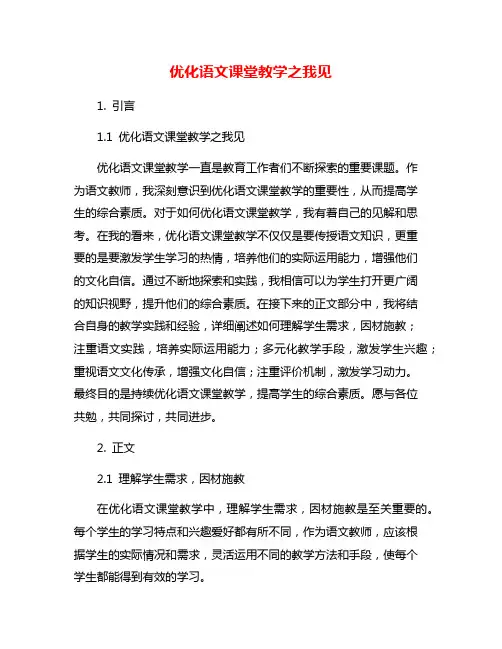 优化语文课堂教学之我见

1. 引言

1.1 优化语文课堂教学之我见

优化语文课堂教学一直是教育工作者们不断探索的重要课题。作为语文教师，我深刻意识到优化语文课堂教学的重要性，从而提高学生的综合素质。对于如何优化语文课堂教学，我有着自己的见解和思考。在我的看来，优化语文课堂教学不仅仅是要传授语文知识，更重要的是要激发学生学习的热情，培养他们的实际运用能力，增强他们的文化自信。通过不断地探索和实践，我相信可以为学生打开更广阔的知识视野，提升他们的综合素质。在接下来的正文部分中，我将结合自身的教学实践和经验，详细阐述如何理解学生需求，因材施教；注重语文实践，培养实际运用能力；多元化教学手段，激发学生兴趣；重视语文文化传承，增强文化自信；注重评价机制，激发学习动力。最终目的是持续优化语文课堂教学，提高学生的综合素质。愿与各位共勉，共同探讨，共同进步。

2. 正文

2.1 理解学生需求，因材施教

在优化语文课堂教学中，理解学生需求，因材施教是至关重要的。每个学生的学习特点和兴趣爱好都有所不同，作为语文教师，应该根据学生的实际情况和需求，灵活运用不同的教学方法和手段，使每个学生都能得到有效的学习。